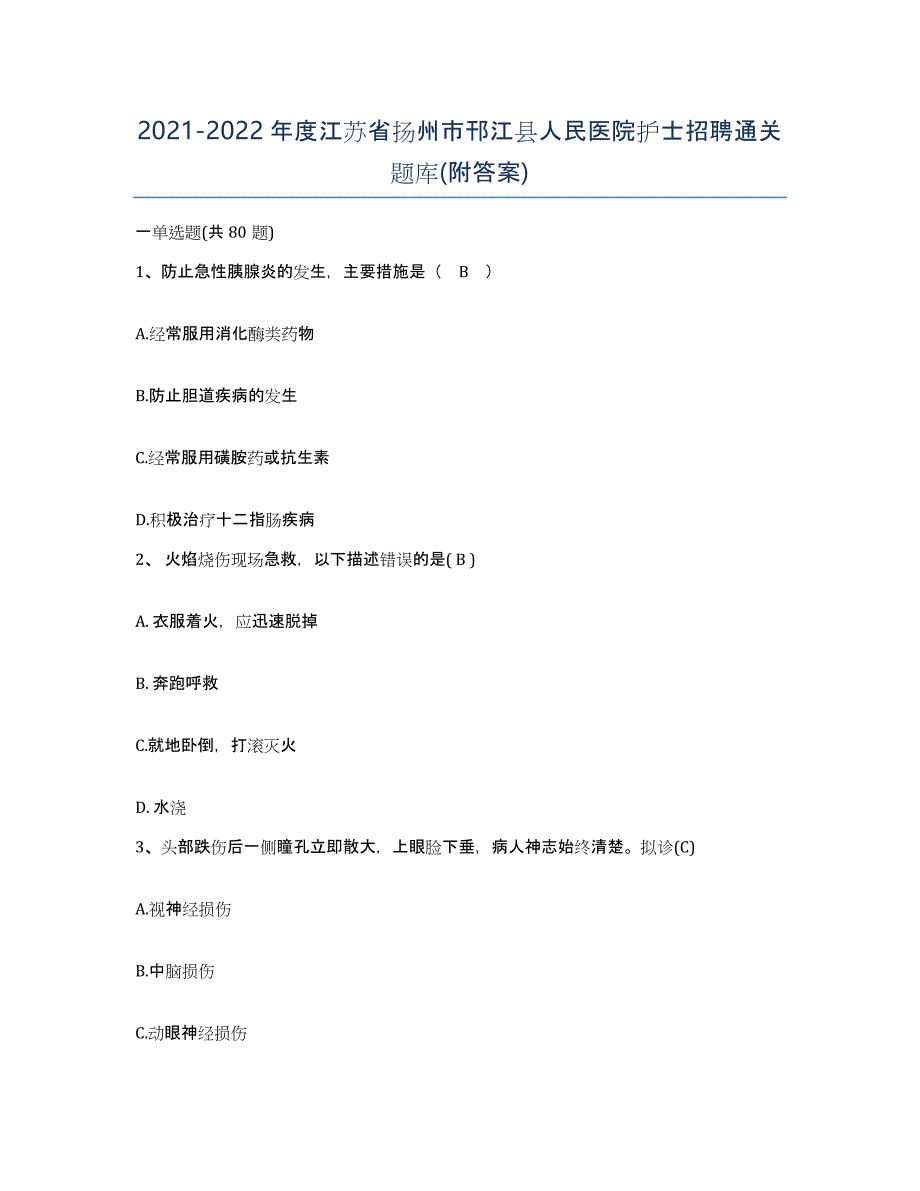 2021-2022年度江苏省扬州市邗江县人民医院护士招聘通关题库(附答案)

一单选题(共 80 题)

1、防止急性胰腺炎的发生，主要措施是（ B ）

A.经常服用消化酶类药物

B.防止胆道疾病的发生

C.经常服用磺胺药或抗生素

D.积极治疗十二指肠疾病

2、 火焰烧伤现场急救，以下描述错误的是( B )

A. 衣服着火，应迅速脱掉

B. 奔跑呼救

C.就地卧倒，打滚灭火

D. 水浇

3、头部跌伤后一侧瞳孔立即散大，上眼睑下垂，病人神志始终清楚。拟诊(C)

A.视神经损伤

B.中脑损伤

C.动眼神经损伤